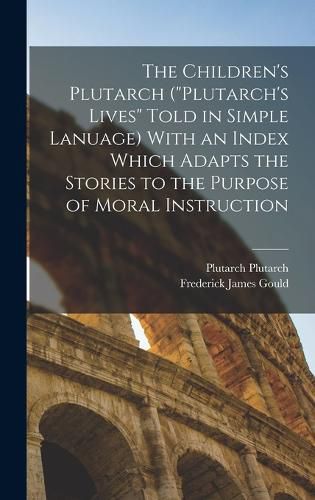 The Children's Plutarch ("Plutarch's Lives" Told in Simple Lanuage) With an Index Which Adapts the Stories to the Purpose of Moral Instruction

Plutarch Plutarch
Frederick James Gould